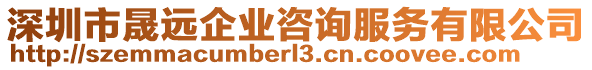 深圳市晟远企业咨询服务有限公司
http://szemmacumberl3.cn.coovee.com